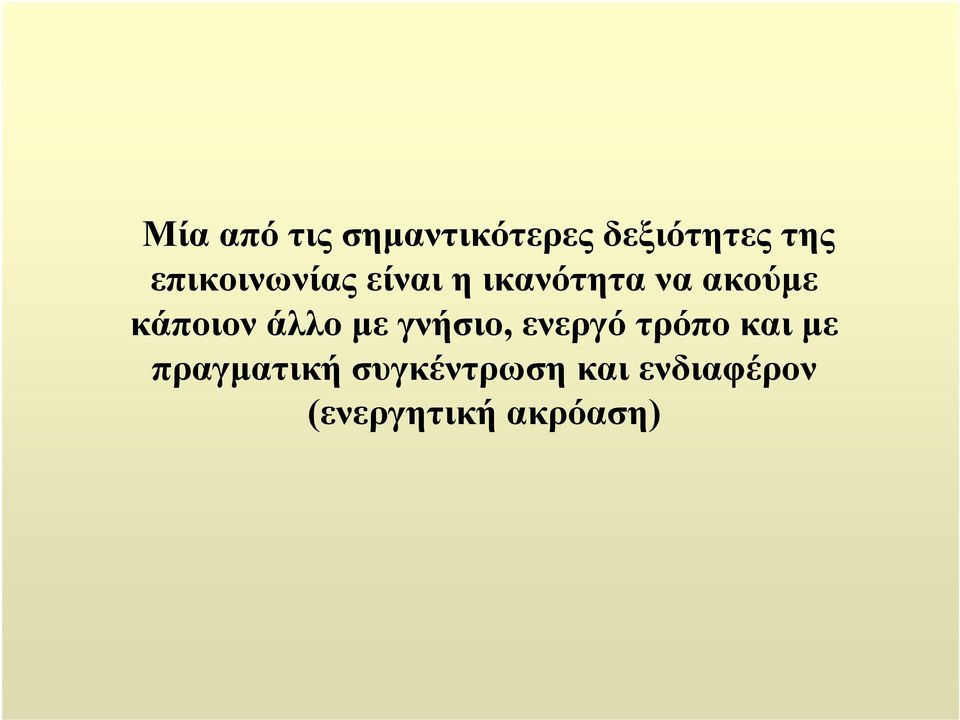 Μία από τις σημαντικότερες δεξιότητες της επικοινωνίας είναι η ικανότητα να ακούμε κάποιον άλλο με γνήσιο, ενεργό τρόπο και με πραγματική συγκέντρωση και ενδιαφέρον (ενεργητική ακρόαση)